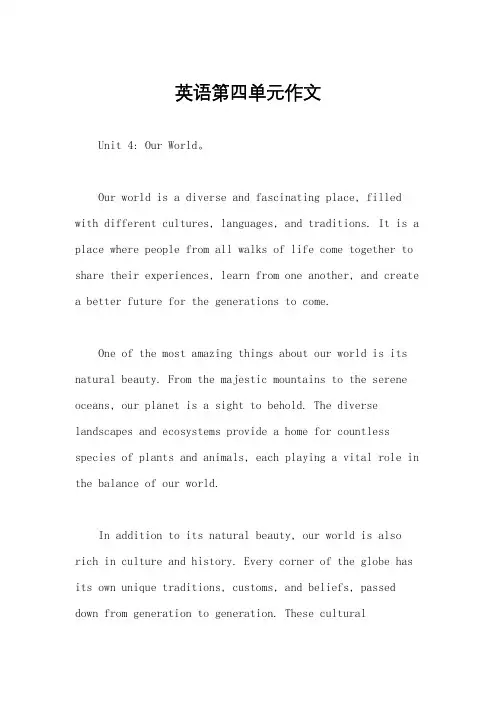 英语第四单元作文

Unit 4: Our World。

Our world is a diverse and fascinating place, filled with different cultures, languages, and traditions. It is a place where people from all walks of life come together to share their experiences, learn from one another, and create a better future for the generations to come.

One of the most amazing things about our world is its natural beauty. From the majestic mountains to the serene oceans, our planet is a sight to behold. The diverse landscapes and ecosystems provide a home for countless species of plants and animals, each playing a vital role in the balance of our world.

In addition to its natural beauty, our world is also rich in culture and history. Every corner of the globe has its own unique traditions, customs, and beliefs, passed down from generation to generation. These cultural